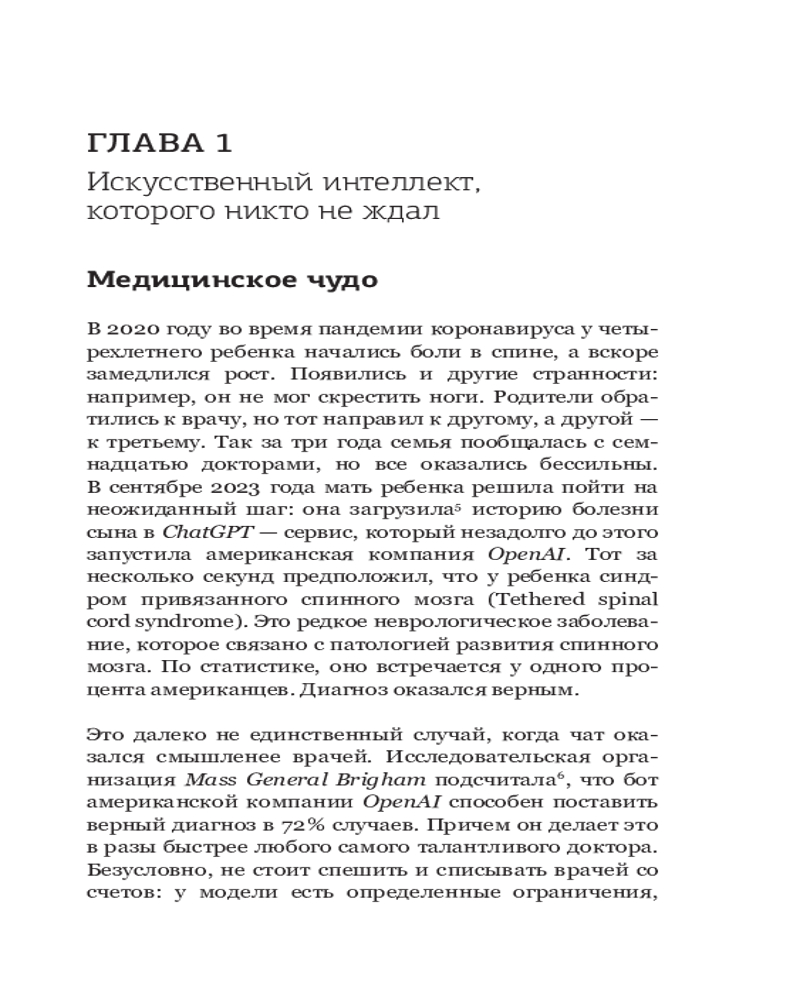 ГЛАВА 1

Искусственный интеллект, которого никто не ждал

Медицинское чудо

В 2020 году во время пандемии коронавируса у четырехлетнего ребенка начались боли в спине, а вскоре замедлился рост. Появились и другие странности: например, он не мог скрестить ноги. Родители обратились к врачу, но тот направил к другому, а другой — к третьему. Так за три года семья пообщалась с семнадцатью докторами, но все оказались бессильны. В сентябре 2023 года мать ребенка решила пойти на неожиданный шаг: она загрузила$^5$ историю болезни сына в ChatGPT — сервис, который незадолго до этого запустила американская компания OpenAI. Тот за несколько секунд предположил, что у ребенка синдром привязанного спинного мозга (Tethered spinal cord syndrome). Это редкое неврологическое заболевание, которое связано с патологией развития спинного мозга. По статистике, оно встречается у одного процента американцев. Диагноз оказался верным.

Это далеко не единственный случай, когда чат оказался смышленее врачей. Исследовательская организация Mass General Brigham подсчитала$^6$, что бот американской компании OpenAI способен поставить верный диагноз в 72% случаев. Причем он делает это в разы быстрее любого самого талантливого доктора. Безусловно, не стоит спешить и списывать врачей со счетов: у модели есть определенные ограничения,